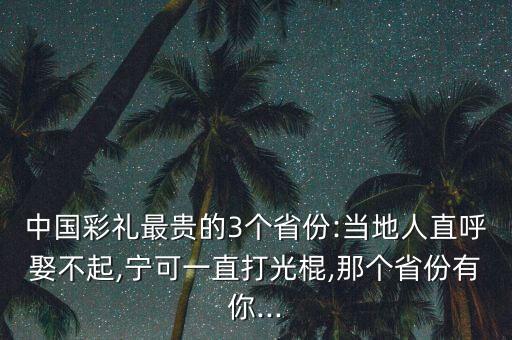 中国彩礼最贵的3个省份:当地人直呼娶不起,宁可一直打光棍,那个省份有你...